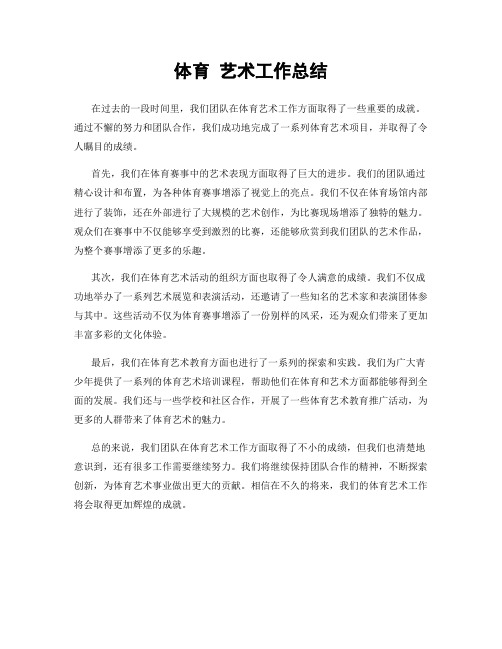 体育 艺术工作总结

在过去的一段时间里，我们团队在体育艺术工作方面取得了一些重要的成就。通过不懈的努力和团队合作，我们成功地完成了一系列体育艺术项目，并取得了令人瞩目的成绩。

首先，我们在体育赛事中的艺术表现方面取得了巨大的进步。我们的团队通过精心设计和布置，为各种体育赛事增添了视觉上的亮点。我们不仅在体育场馆内部进行了装饰，还在外部进行了大规模的艺术创作，为比赛现场增添了独特的魅力。观众们在赛事中不仅能够享受到激烈的比赛，还能够欣赏到我们团队的艺术作品，为整个赛事增添了更多的乐趣。

其次，我们在体育艺术活动的组织方面也取得了令人满意的成绩。我们不仅成功地举办了一系列艺术展览和表演活动，还邀请了一些知名的艺术家和表演团体参与其中。这些活动不仅为体育赛事增添了一份别样的风采，还为观众们带来了更加丰富多彩的文化体验。

最后，我们在体育艺术教育方面也进行了一系列的探索和实践。我们为广大青少年提供了一系列的体育艺术培训课程，帮助他们在体育和艺术方面都能够得到全面的发展。我们还与一些学校和社区合作，开展了一些体育艺术教育推广活动，为更多的人群带来了体育艺术的魅力。

总的来说，我们团队在体育艺术工作方面取得了不小的成绩，但我们也清楚地意识到，还有很多工作需要继续努力。我们将继续保持团队合作的精神，不断探索创新，为体育艺术事业做出更大的贡献。相信在不久的将来，我们的体育艺术工作将会取得更加辉煌的成就。